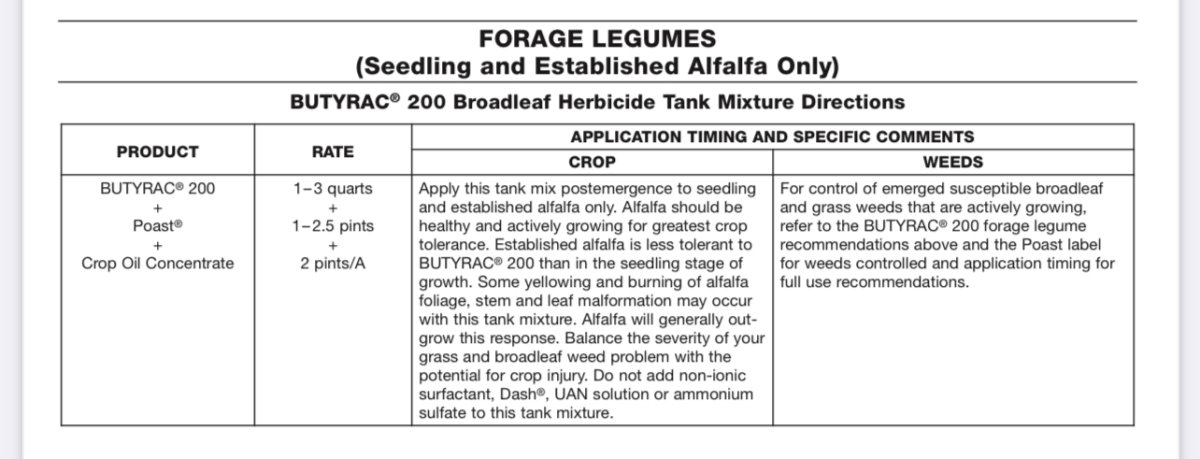 FORAGE LEGUMES
(Seedling and Established Alfalfa Only)

BUTYRAC® 200 Broadleaf Herbicide Tank Mixture Directions

| PRODUCT | RATE | APPLICATION TIMING AND SPECIFIC COMMENTS: CROP | APPLICATION TIMING AND SPECIFIC COMMENTS: WEEDS |
|---|---|---|---|
| BUTYRAC® 200 + Poast® + Crop Oil Concentrate | 1–3 quarts + 1–2.5 pints + 2 pints/A | Apply this tank mix postemergence to seedling and established alfalfa only. Alfalfa should be healthy and actively growing for greatest crop tolerance. Established alfalfa is less tolerant to BUTYRAC® 200 than in the seedling stage of growth. Some yellowing and burning of alfalfa foliage, stem and leaf malformation may occur with this tank mixture. Alfalfa will generally outgrow this response. Balance the severity of your grass and broadleaf weed problem with the potential for crop injury. Do not add non-ionic surfactant, Dash®, UAN solution or ammonium sulfate to this tank mixture. | For control of emerged susceptible broadleaf and grass weeds that are actively growing, refer to the BUTYRAC® 200 forage legume recommendations above and the Poast label for weeds controlled and application timing for full use recommendations. |